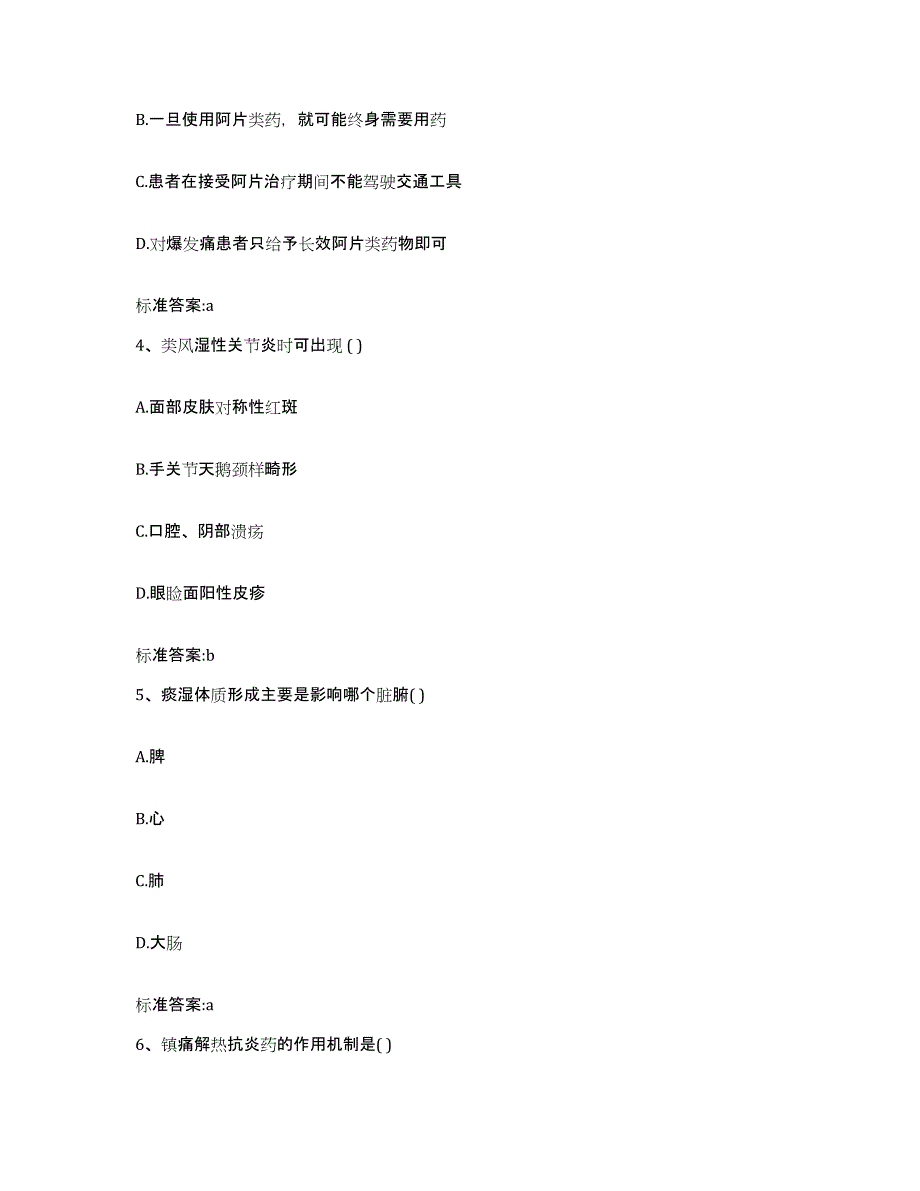 B.一旦使用阿片类药，就可能终身需要用药

C.患者在接受阿片治疗期间不能驾驶交通工具

D.对爆发痛患者只给予长效阿片类药物即可

标准答案:a

4、类风湿性关节炎时可出现 ( )

A.面部皮肤对称性红斑

B.手关节天鹅颈样畸形

C.口腔、阴部溃疡

D.眼睑面阳性皮疹

标准答案:b

5、痰湿体质形成主要是影响哪个脏腑( )

A.脾

B.心

C.肺

D.大肠

标准答案:a

6、镇痛解热抗炎药的作用机制是( )